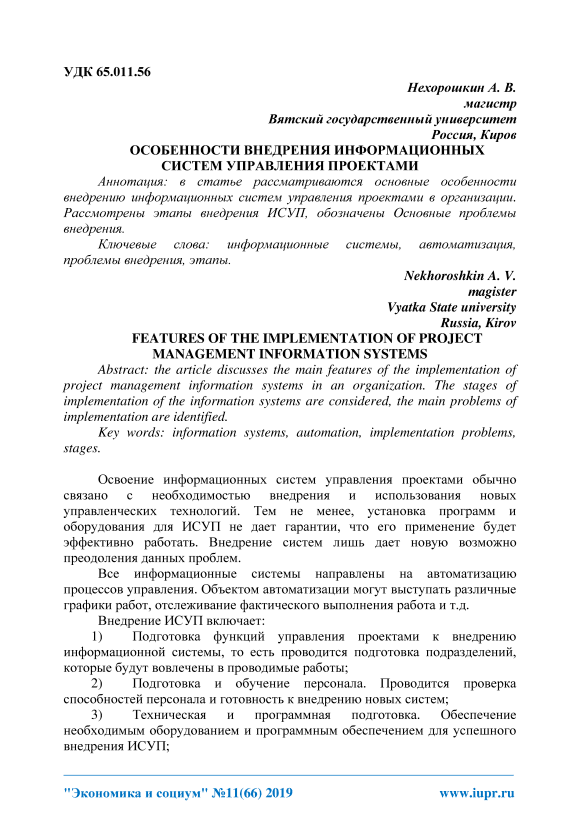 УДК 65.011.56

Нехорошкин А. В.
магистр
Вятский государственный университет
Россия, Киров

ОСОБЕННОСТИ ВНЕДРЕНИЯ ИНФОРМАЦИОННЫХ СИСТЕМ УПРАВЛЕНИЯ ПРОЕКТАМИ

Аннотация: в статье рассматриваются основные особенности внедрению информационных систем управления проектами в организации. Рассмотрены этапы внедрения ИСУП, обозначены Основные проблемы внедрения.

Ключевые слова: информационные системы, автоматизация, проблемы внедрения, этапы.

Nekhoroshkin A. V.
magister
Vyatka State university
Russia, Kirov

FEATURES OF THE IMPLEMENTATION OF PROJECT MANAGEMENT INFORMATION SYSTEMS

Abstract: the article discusses the main features of the implementation of project management information systems in an organization. The stages of implementation of the information systems are considered, the main problems of implementation are identified.

Key words: information systems, automation, implementation problems, stages.

Освоение информационных систем управления проектами обычно связано с необходимостью внедрения и использования новых управленческих технологий. Тем не менее, установка программ и оборудования для ИСУП не дает гарантии, что его применение будет эффективно работать. Внедрение систем лишь дает новую возможно преодоления данных проблем.

Все информационные системы направлены на автоматизацию процессов управления. Объектом автоматизации могут выступать различные графики работ, отслеживание фактического выполнения работа и т.д.

Внедрение ИСУП включает:

1) Подготовка функций управления проектами к внедрению информационной системы, то есть проводится подготовка подразделений, которые будут вовлечены в проводимые работы;

2) Подготовка и обучение персонала. Проводится проверка способностей персонала и готовность к внедрению новых систем;

3) Техническая и программная подготовка. Обеспечение необходимым оборудованием и программным обеспечением для успешного внедрения ИСУП;

"Экономика и социум" №11(66) 2019 www.iupr.ru